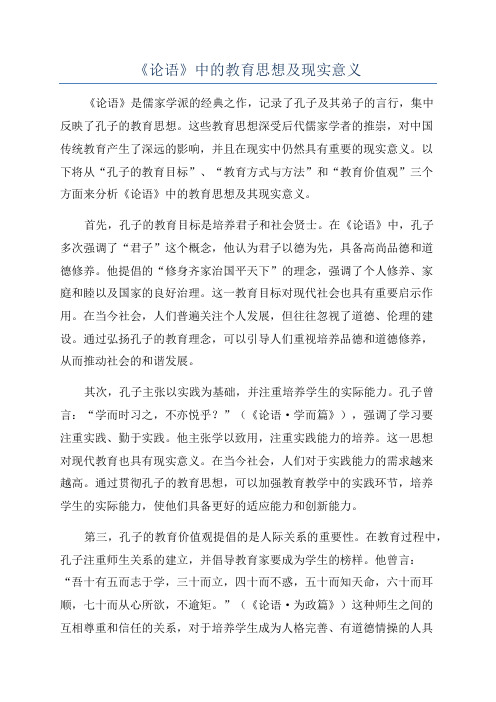 《论语》中的教育思想及现实意义

《论语》是儒家学派的经典之作，记录了孔子及其弟子的言行，集中反映了孔子的教育思想。这些教育思想深受后代儒家学者的推崇，对中国传统教育产生了深远的影响，并且在现实中仍然具有重要的现实意义。以下将从“孔子的教育目标”、“教育方式与方法”和“教育价值观”三个方面来分析《论语》中的教育思想及其现实意义。

首先，孔子的教育目标是培养君子和社会贤士。在《论语》中，孔子多次强调了“君子”这个概念，他认为君子以德为先，具备高尚品德和道德修养。他提倡的“修身齐家治国平天下”的理念，强调了个人修养、家庭和睦以及国家的良好治理。这一教育目标对现代社会也具有重要启示作用。在当今社会，人们普遍关注个人发展，但往往忽视了道德、伦理的建设。通过弘扬孔子的教育理念，可以引导人们重视培养品德和道德修养，从而推动社会的和谐发展。

其次，孔子主张以实践为基础，并注重培养学生的实际能力。孔子曾言：“学而时习之，不亦悦乎？”（《论语·学而篇》），强调了学习要注重实践、勤于实践。他主张学以致用，注重实践能力的培养。这一思想对现代教育也具有现实意义。在当今社会，人们对于实践能力的需求越来越高。通过贯彻孔子的教育思想，可以加强教育教学中的实践环节，培养学生的实际能力，使他们具备更好的适应能力和创新能力。

第三，孔子的教育价值观提倡的是人际关系的重要性。在教育过程中，孔子注重师生关系的建立，并倡导教育家要成为学生的榜样。他曾言：“吾十有五而志于学，三十而立，四十而不惑，五十而知天命，六十而耳顺，七十而从心所欲，不逾矩。”（《论语·为政篇》）这种师生之间的互相尊重和信任的关系，对于培养学生成为人格完善、有道德情操的人具